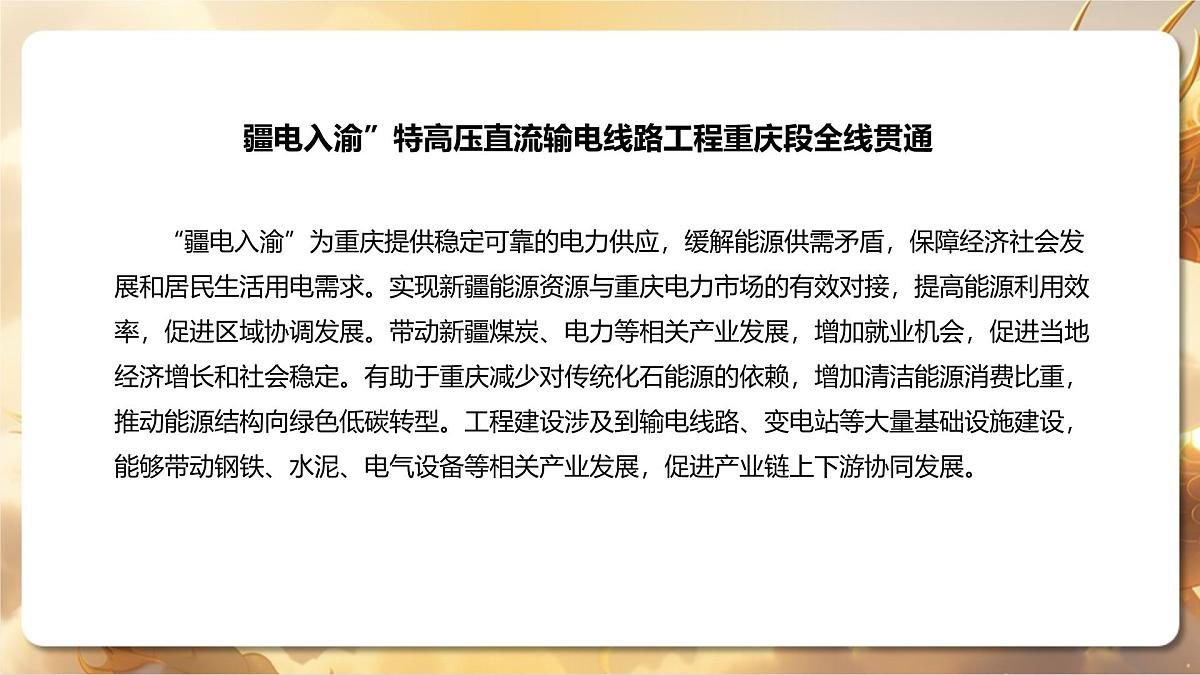 疆电入渝”特高压直流输电线路工程重庆段全线贯通

“疆电入渝”为重庆提供稳定可靠的电力供应，缓解能源供需矛盾，保障经济社会发展和居民生活用电需求。实现新疆能源资源与重庆电力市场的有效对接，提高能源利用效率，促进区域协调发展。带动新疆煤炭、电力等相关产业发展，增加就业机会，促进当地经济增长和社会稳定。有助于重庆减少对传统化石能源的依赖，增加清洁能源消费比重，推动能源结构向绿色低碳转型。工程建设涉及到输电线路、变电站等大量基础设施建设，能够带动钢铁、水泥、电气设备等相关产业发展，促进产业链上下游协同发展。